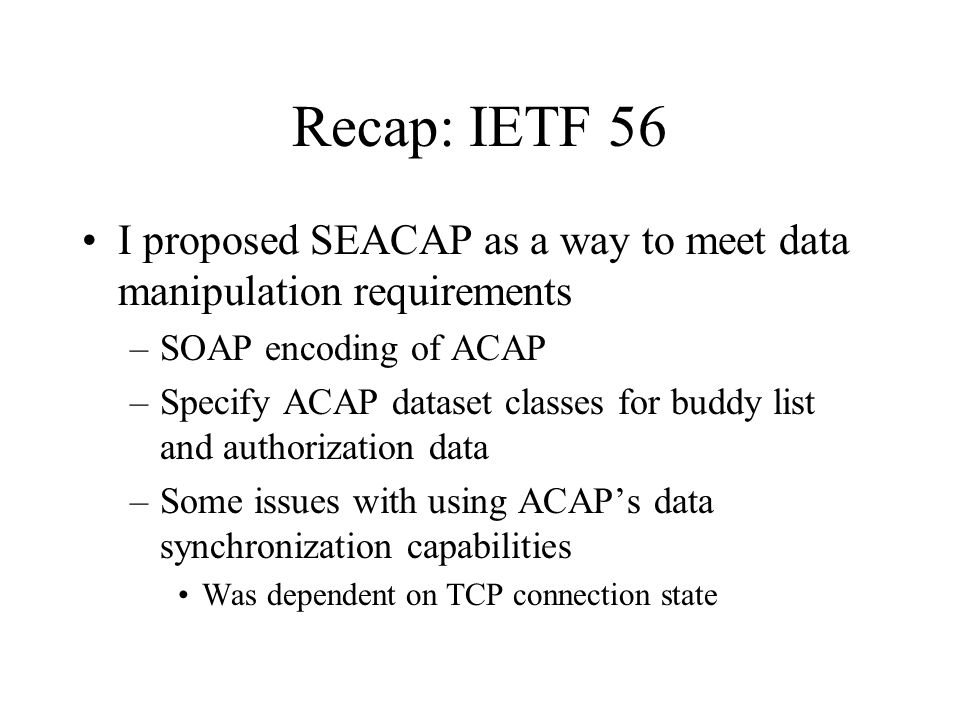 Recap: IETF 56

• I proposed SEACAP as a way to meet data manipulation requirements
  – SOAP encoding of ACAP
  – Specify ACAP dataset classes for buddy list and authorization data
  – Some issues with using ACAP’s data synchronization capabilities
    • Was dependent on TCP connection state